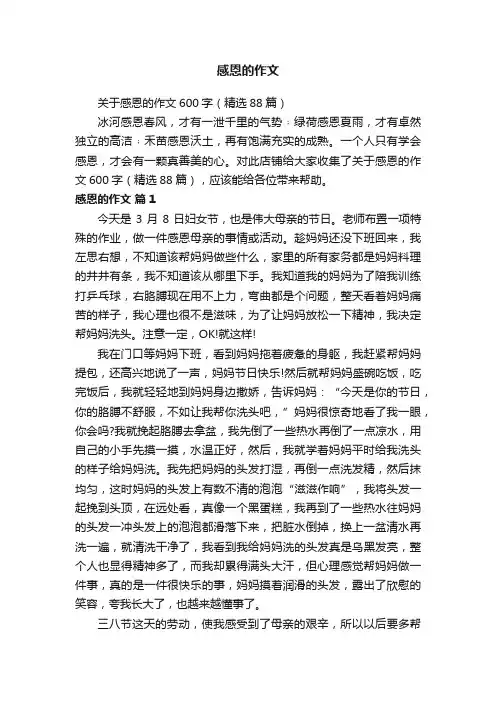 感恩的作文

关于感恩的作文600字（精选88篇）

冰河感恩春风，才有一泄千里的气势；绿荷感恩夏雨，才有卓然独立的高洁；禾苗感恩沃土，再有饱满充实的成熟。一个人只有学会感恩，才会有一颗真善美的心。对此店铺给大家收集了关于感恩的作文600字（精选88篇），应该能给各位带来帮助。

感恩的作文 篇1

今天是3月8日妇女节，也是伟大母亲的节日。老师布置一项特殊的作业，做一件感恩母亲的事情或活动。趁妈妈还没下班回来，我左思右想，不知道该帮妈妈做些什么，家里的所有家务都是妈妈料理的井井有条，我不知道该从哪里下手。我知道我的妈妈为了陪我训练打乒乓球，右胳膊现在用不上力，弯曲都是个问题，整天看着妈妈痛苦的样子，我心理也很不是滋味，为了让妈妈放松一下精神，我决定帮妈妈洗头。注意一定，OK!就这样!

我在门口等妈妈下班，看到妈妈拖着疲惫的身躯，我赶紧帮妈妈提包，还高兴地说了一声，妈妈节日快乐!然后就帮妈妈盛碗吃饭，吃完饭后，我就轻轻地到妈妈身边撒娇，告诉妈妈：“今天是你的节日，你的胳膊不舒服，不如让我帮你洗头吧，”妈妈很惊奇地看了我一眼，你会吗?我就挽起胳膊去拿盆，我先倒了一些热水再倒了一点凉水，用自己的小手先摸一摸，水温正好，然后，我就学着妈妈平时给我洗头的样子给妈妈洗。我先把妈妈的头发打湿，再倒一点洗发精，然后抹均匀，这时妈妈的头发上有数不清的泡泡“滋滋作响”，我将头发一起挽到头顶，在远处看，真像一个黑蛋糕，我再到了一些热水往妈妈的头发一冲头发上的泡泡都滑落下来，把脏水倒掉，换上一盆清水再洗一遍，就清洗干净了，我看到我给妈妈洗的头发真是乌黑发亮，整个人也显得精神多了，而我却累得满头大汗，但心理感觉帮妈妈做一件事，真的是一件很快乐的事，妈妈摸着润滑的头发，露出了欣慰的笑容，夸我长大了，也越来越懂事了。

三八节这天的劳动，使我感受到了母亲的艰辛，所以以后要多帮